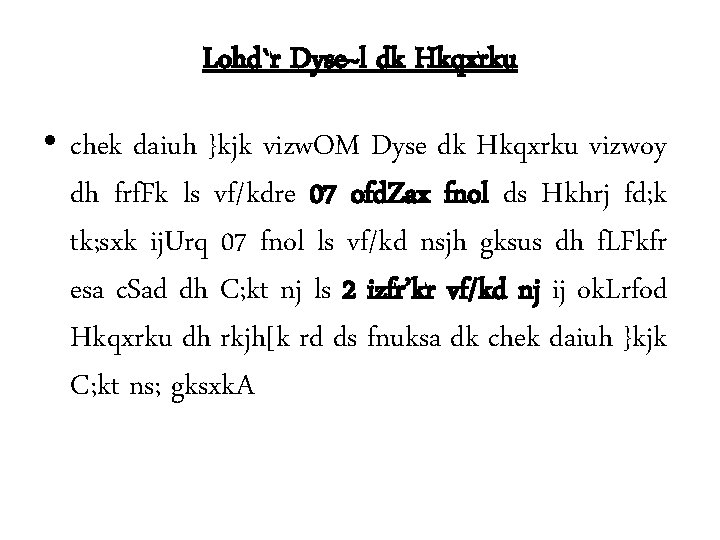 Lohd`r Dyse~l dk Hkqxrku

• chek daiuh }kjk vizwOM Dyse dk Hkqxrku vizwoy dh frfFk ls vf/kdre 07 ofdZax fnol ds Hkhrj fd;k tk;sxk ijUrq 07 fnol ls vf/kd nsjh gksus dh fLFkfr esa cSad dh C;kt nj ls 2 izfr'kr vf/kd nj ij okLrfod Hkqxrku dh rkjh[k rd ds fnuksa dk chek daiuh }kjk C;kt ns; gksxkA